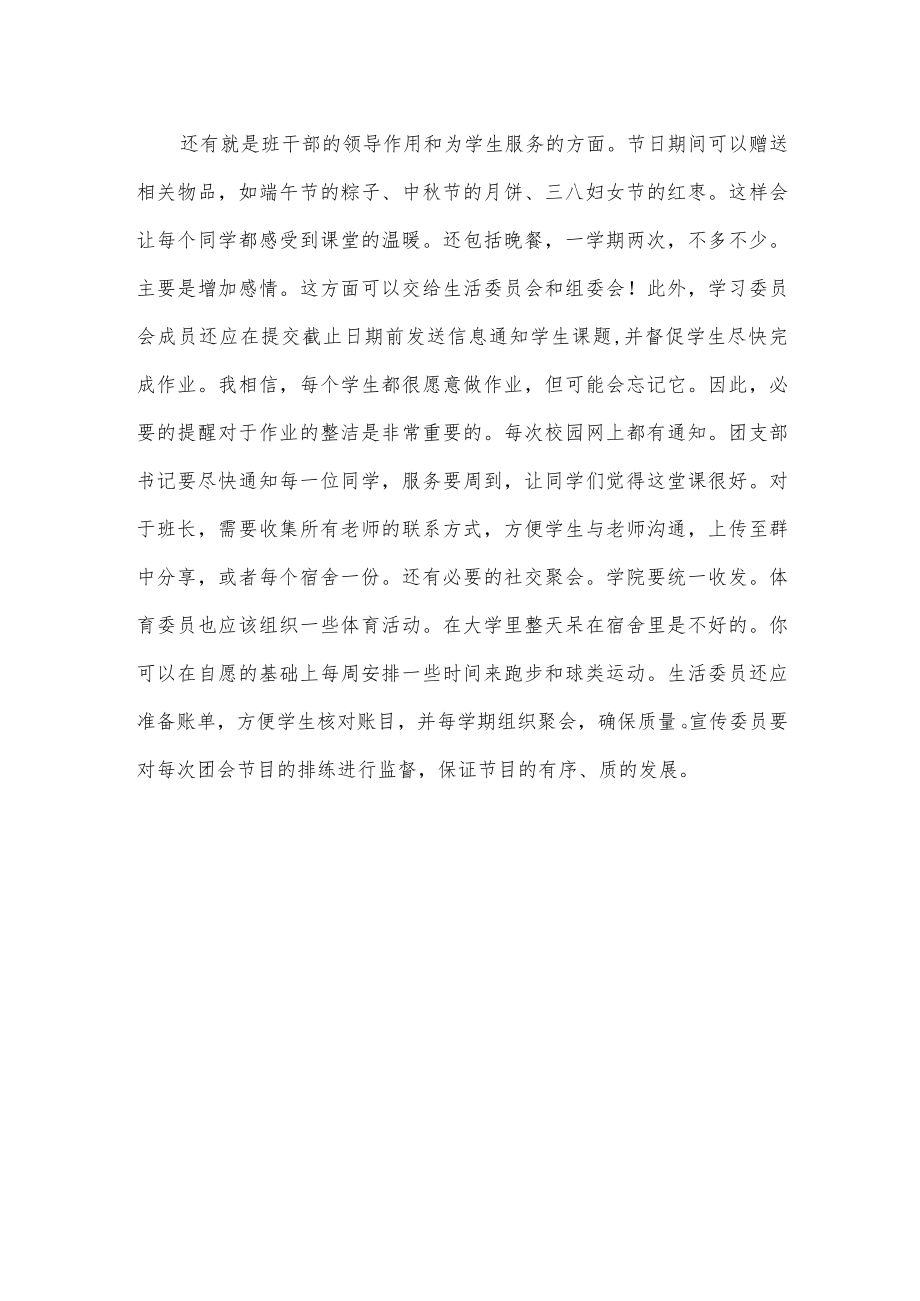 还有就是班干部的领导作用和为学生服务的方面。节日期间可以赠送相关物品，如端午节的粽子、中秋节的月饼、三八妇女节的红枣。这样会让每个同学都感受到课堂的温暖。还包括晚餐，一学期两次，不多不少。主要是增加感情。这方面可以交给生活委员会和组委会！此外，学习委员会成员还应在提交截止日期前发送信息通知学生课题,并督促学生尽快完成作业。我相信，每个学生都很愿意做作业，但可能会忘记它。因此，必要的提醒对于作业的整洁是非常重要的。每次校园网上都有通知。团支部书记要尽快通知每一位同学，服务要周到，让同学们觉得这堂课很好。对于班长，需要收集所有老师的联系方式，方便学生与老师沟通，上传至群中分享，或者每个宿舍一份。还有必要的社交聚会。学院要统一收发。体育委员也应该组织一些体育活动。在大学里整天呆在宿舍里是不好的。你可以在自愿的基础上每周安排一些时间来跑步和球类运动。生活委员还应准备账单，方便学生核对账目，并每学期组织聚会，确保质量。宣传委员要对每次团会节目的排练进行监督，保证节目的有序、质的发展。